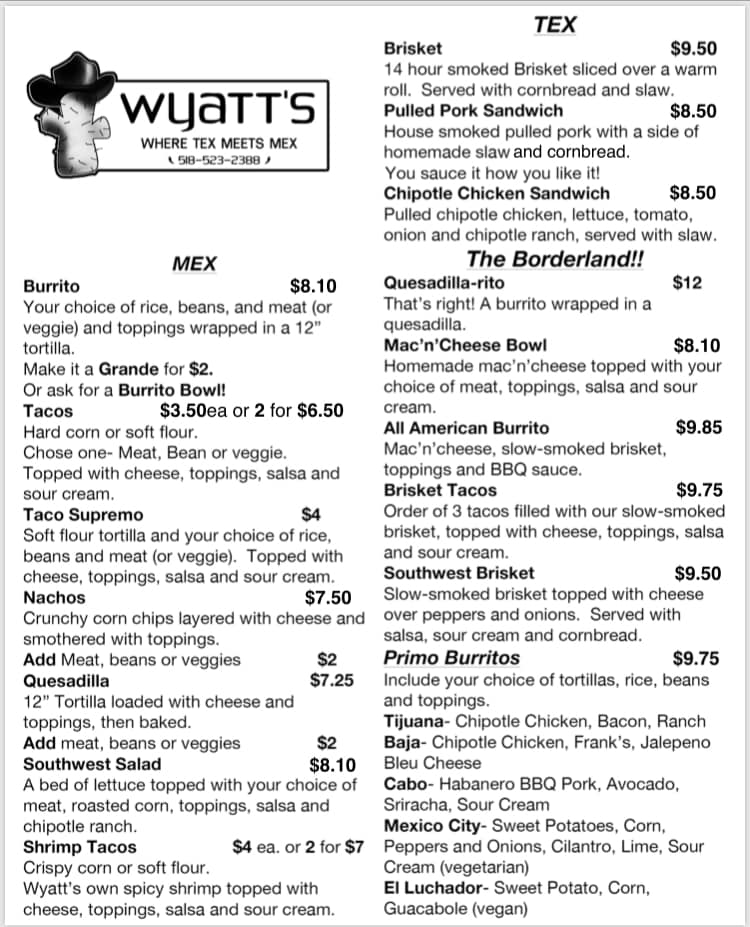 WYATT'S
WHERE TEX MEETS MEX
518-523-2388

MEX

Burrito $8.10
Your choice of rice, beans, and meat (or veggie) and toppings wrapped in a 12" tortilla.
Make it a Grande for $2.
Or ask for a Burrito Bowl!
Tacos $3.50ea or 2 for $6.50
Hard corn or soft flour.
Chose one- Meat, Bean or veggie.
Topped with cheese, toppings, salsa and sour cream.
Taco Supremo $4
Soft flour tortilla and your choice of rice, beans and meat (or veggie). Topped with cheese, toppings, salsa and sour cream.
Nachos $7.50
Crunchy corn chips layered with cheese and smothered with toppings.
Add Meat, beans or veggies $2
Quesadilla $7.25
12" Tortilla loaded with cheese and toppings, then baked.
Add meat, beans or veggies $2
Southwest Salad $8.10
A bed of lettuce topped with your choice of meat, roasted corn, toppings, salsa and chipotle ranch.
Shrimp Tacos $4 ea. or 2 for $7
Crispy corn or soft flour.
Wyatt's own spicy shrimp topped with cheese, toppings, salsa and sour cream.

TEX

Brisket $9.50
14 hour smoked Brisket sliced over a warm roll. Served with cornbread and slaw.
Pulled Pork Sandwich $8.50
House smoked pulled pork with a side of homemade slaw and cornbread.
You sauce it how you like it!
Chipotle Chicken Sandwich $8.50
Pulled chipotle chicken, lettuce, tomato, onion and chipotle ranch, served with slaw.

The Borderland!!

Quesadilla-rito $12
That's right! A burrito wrapped in a quesadilla.
Mac'n'Cheese Bowl $8.10
Homemade mac'n'cheese topped with your choice of meat, toppings, salsa and sour cream.
All American Burrito $9.85
Mac'n'cheese, slow-smoked brisket, toppings and BBQ sauce.
Brisket Tacos $9.75
Order of 3 tacos filled with our slow-smoked brisket, topped with cheese, toppings, salsa and sour cream.
Southwest Brisket $9.50
Slow-smoked brisket topped with cheese over peppers and onions. Served with salsa, sour cream and cornbread.
Primo Burritos $9.75
Include your choice of tortillas, rice, beans and toppings.
Tijuana- Chipotle Chicken, Bacon, Ranch
Baja- Chipotle Chicken, Frank's, Jalepeno Bleu Cheese
Cabo- Habanero BBQ Pork, Avocado, Sriracha, Sour Cream
Mexico City- Sweet Potatoes, Corn, Peppers and Onions, Cilantro, Lime, Sour Cream (vegetarian)
El Luchador- Sweet Potato, Corn, Guacabole (vegan)